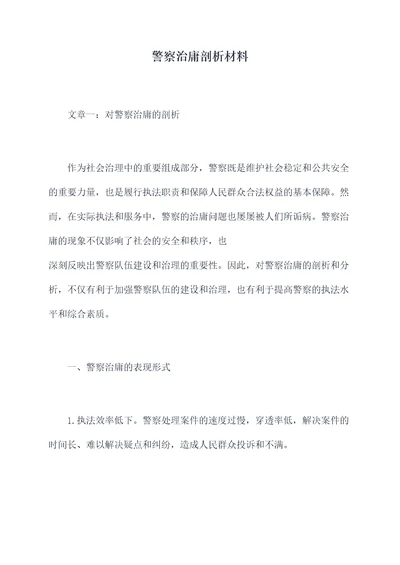 警察治庸剖析材料

文章一：对警察治庸的剖析

作为社会治理中的重要组成部分，警察既是维护社会稳定和公共安全的重要力量，也是履行执法职责和保障人民群众合法权益的基本保障。然而，在实际执法和服务中，警察的治庸问题也屡屡被人们所诟病。警察治庸的现象不仅影响了社会的安全和秩序，也深刻反映出警察队伍建设和治理的重要性。因此，对警察治庸的剖析和分析，不仅有利于加强警察队伍的建设和治理，也有利于提高警察的执法水平和综合素质。

一、警察治庸的表现形式

1. 执法效率低下。警察处理案件的速度过慢，穿透率低，解决案件的时间长、难以解决疑点和纠纷，造成人民群众投诉和不满。